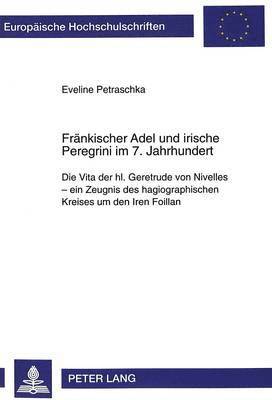 Europäische Hochschulschriften

Eveline Petraschka

Fränkischer Adel und irische Peregrini im 7. Jahrhundert

Die Vita der hl. Geretrude von Nivelles – ein Zeugnis des hagiographischen Kreises um den Iren Foillan

PETER LANG